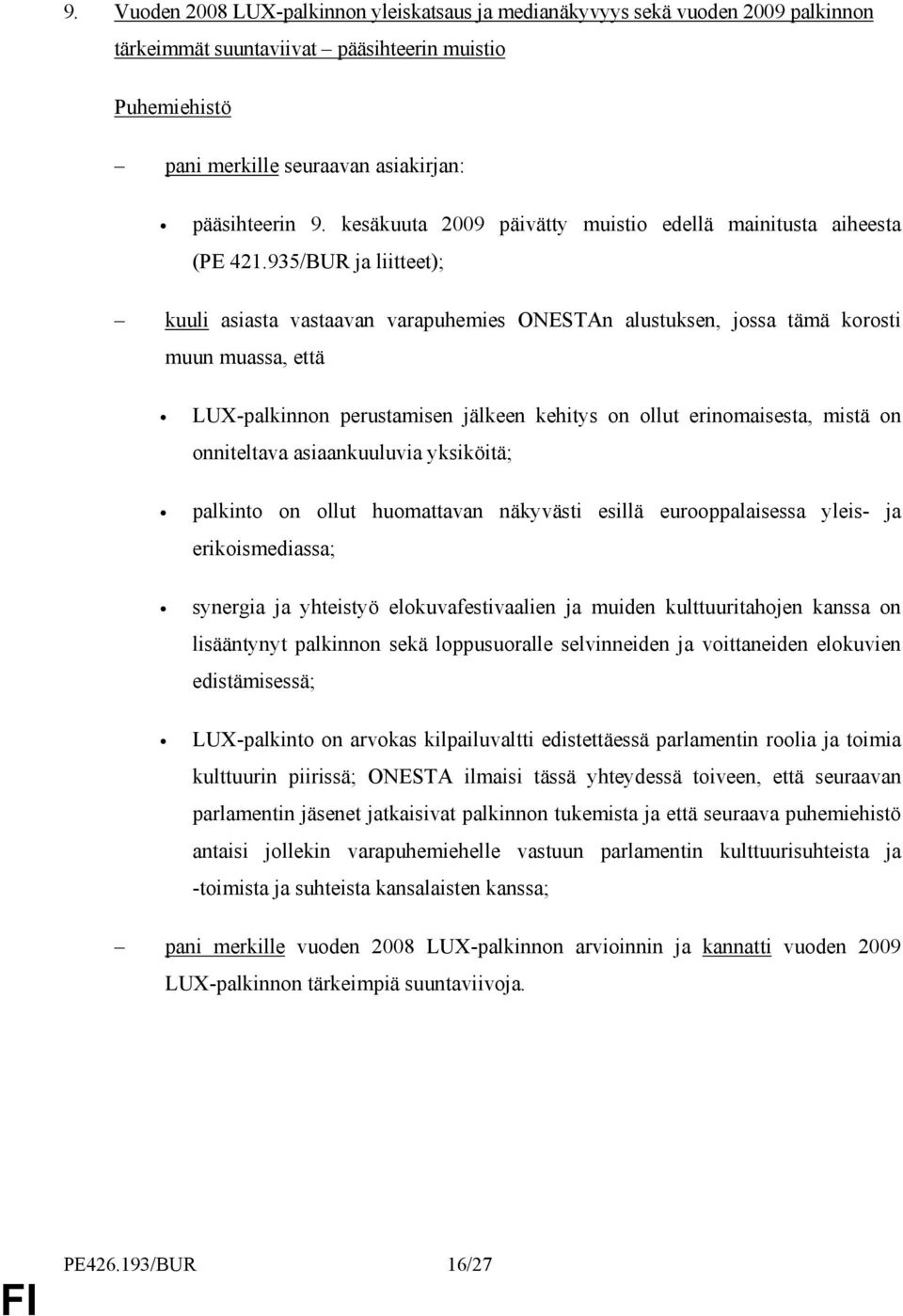 9. Vuoden 2008 LUX-palkinnon yleiskatsaus ja medianäkyvyys sekä vuoden 2009 palkinnon tärkeimmät suuntaviivat – pääsihteerin muistio

Puhemiehistö

– pani merkille seuraavan asiakirjan:

• pääsihteerin 9. kesäkuuta 2009 päivätty muistio edellä mainitusta aiheesta (PE 421.935/BUR ja liitteet);

– kuuli asiasta vastaavan varapuhemies ONESTAn alustuksen, jossa tämä korosti muun muassa, että

• LUX-palkinnon perustamisen jälkeen kehitys on ollut erinomaisesta, mistä on onniteltava asiaankuuluvia yksiköitä;

• palkinto on ollut huomattavan näkyvästi esillä eurooppalaisessa yleis- ja erikoismediassa;

• synergia ja yhteistyö elokuvafestivaalien ja muiden kulttuuritahojen kanssa on lisääntynyt palkinnon sekä loppusuoralle selvinneiden ja voittaneiden elokuvien edistämisessä;

• LUX-palkinto on arvokas kilpailuvaltti edistettäessä parlamentin roolia ja toimia kulttuurin piirissä; ONESTA ilmaisi tässä yhteydessä toiveen, että seuraavan parlamentin jäsenet jatkaisivat palkinnon tukemista ja että seuraava puhemiehistö antaisi jollekin varapuhemiehelle vastuun parlamentin kulttuurisuhteista ja -toimista ja suhteista kansalaisten kanssa;

– pani merkille vuoden 2008 LUX-palkinnon arvioinnin ja kannatti vuoden 2009 LUX-palkinnon tärkeimpiä suuntaviivoja.

PE426.193/BUR 16/27

FI